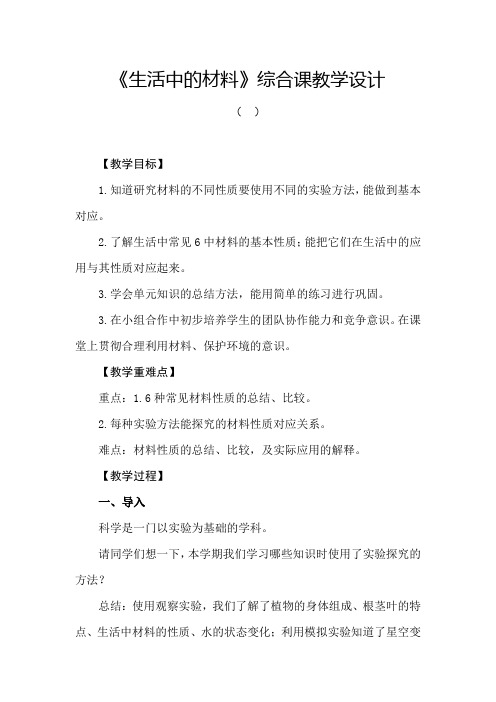 《生活中的材料》综合课教学设计

（ ）

【教学目标】

1.知道研究材料的不同性质要使用不同的实验方法，能做到基本对应。

2.了解生活中常见6中材料的基本性质；能把它们在生活中的应用与其性质对应起来。

3.学会单元知识的总结方法，能用简单的练习进行巩固。

3.在小组合作中初步培养学生的团队协作能力和竞争意识。在课堂上贯彻合理利用材料、保护环境的意识。

【教学重难点】

重点：1.6种常见材料性质的总结、比较。

2.每种实验方法能探究的材料性质对应关系。

难点：材料性质的总结、比较，及实际应用的解释。

【教学过程】

一、导入

科学是一门以实验为基础的学科。

请同学们想一下，本学期我们学习哪些知识时使用了实验探究的方法？

总结：使用观察实验，我们了解了植物的身体组成、根茎叶的特点、生活中材料的性质、水的状态变化；利用模拟实验知道了星空变